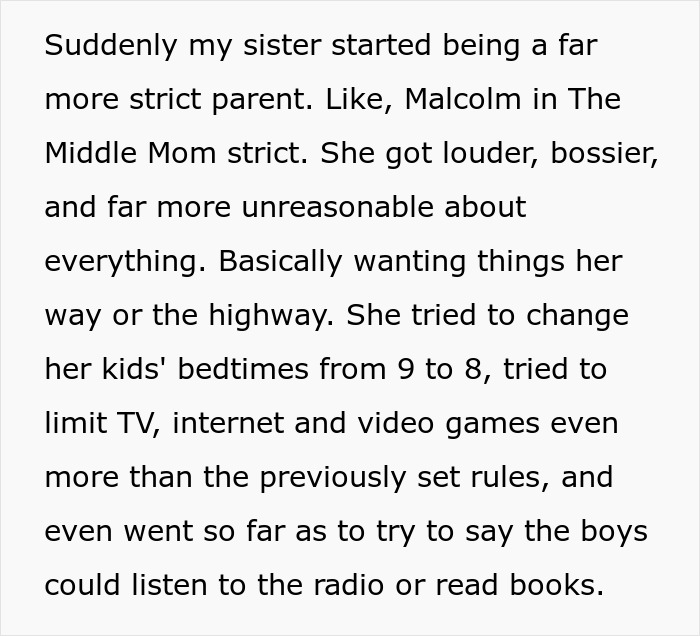 Suddenly my sister started being a far more strict parent. Like, Malcolm in The Middle Mom strict. She got louder, bossier, and far more unreasonable about everything. Basically wanting things her way or the highway. She tried to change her kids' bedtimes from 9 to 8, tried to limit TV, internet and video games even more than the previously set rules, and even went so far as to try to say the boys could listen to the radio or read books.